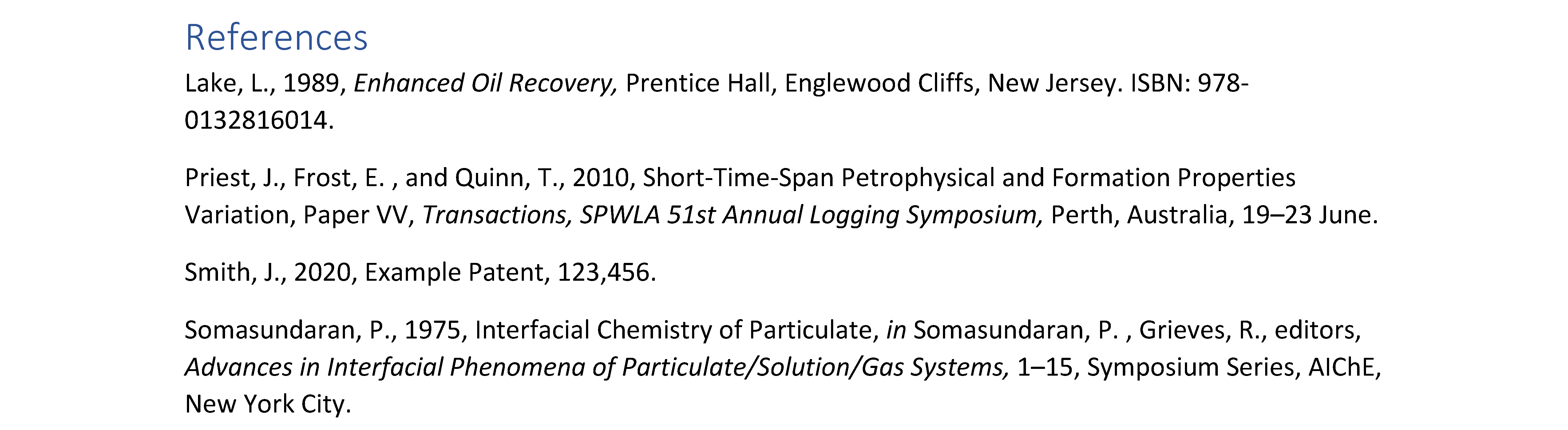 References

Lake, L., 1989, Enhanced Oil Recovery, Prentice Hall, Englewood Cliffs, New Jersey. ISBN: 978-0132816014.

Priest, J., Frost, E. , and Quinn, T., 2010, Short-Time-Span Petrophysical and Formation Properties Variation, Paper VV, Transactions, SPWLA 51st Annual Logging Symposium, Perth, Australia, 19–23 June.

Smith, J., 2020, Example Patent, 123,456.

Somasundaran, P., 1975, Interfacial Chemistry of Particulate, in Somasundaran, P. , Grieves, R., editors, Advances in Interfacial Phenomena of Particulate/Solution/Gas Systems, 1–15, Symposium Series, AIChE, New York City.